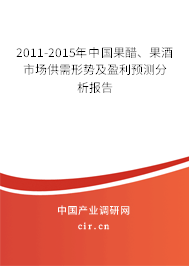 2011-2015年中国果醋、果酒市场供需形势及盈利预测分析报告

中国产业调研网

cir.cn